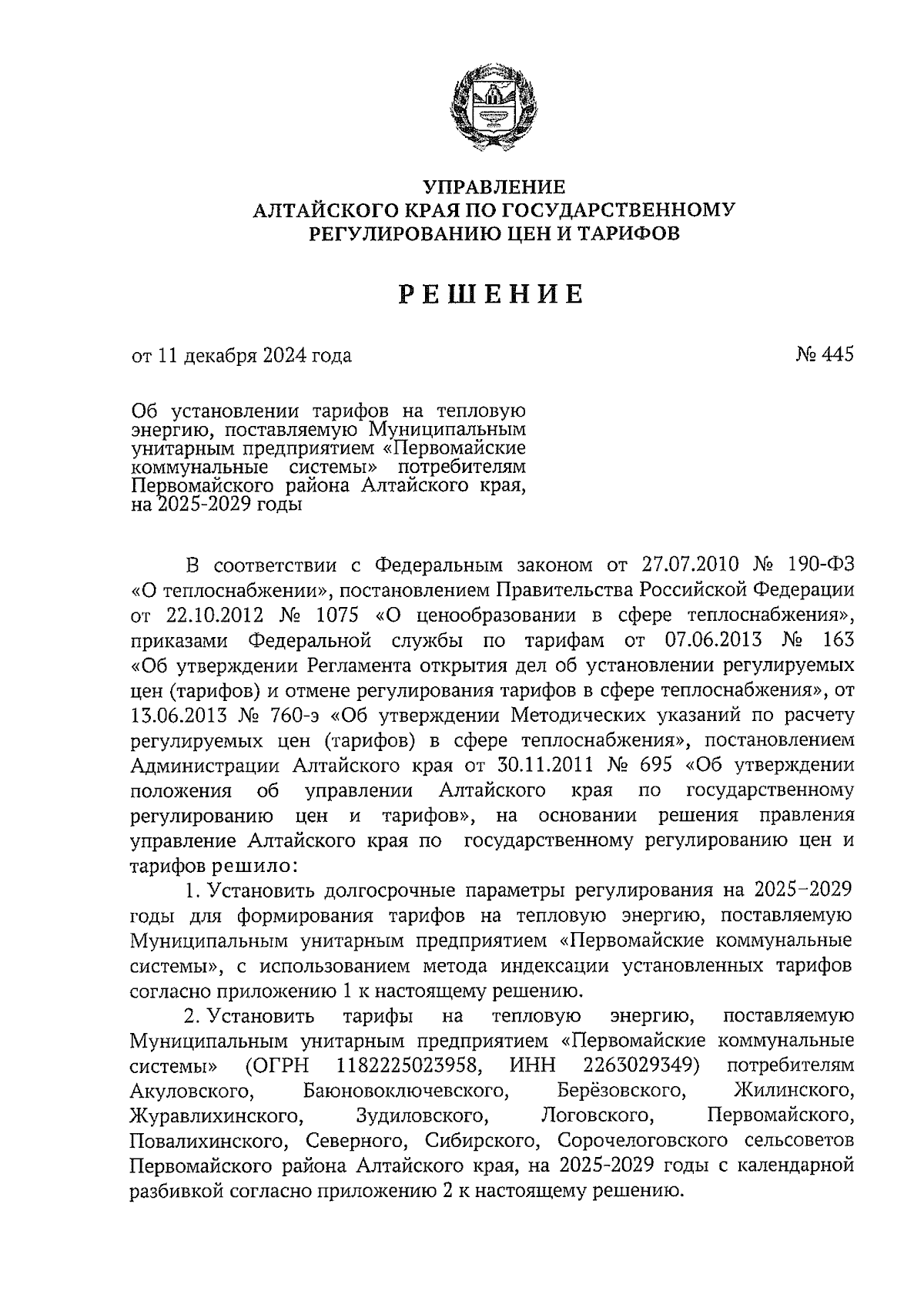 УПРАВЛЕНИЕ
АЛТАЙСКОГО КРАЯ ПО ГОСУДАРСТВЕННОМУ
РЕГУЛИРОВАНИЮ ЦЕН И ТАРИФОВ

РЕШЕНИЕ

от 11 декабря 2024 года

№ 445

Об установлении тарифов на тепловую энергию, поставляемую Муниципальным унитарным предприятием «Первомайские коммунальные системы» потребителям Первомайского района Алтайского края, на 2025-2029 годы

В соответствии с Федеральным законом от 27.07.2010 № 190-ФЗ «О теплоснабжении», постановлением Правительства Российской Федерации от 22.10.2012 № 1075 «О ценообразовании в сфере теплоснабжения», приказами Федеральной службы по тарифам от 07.06.2013 № 163 «Об утверждении Регламента открытия дел об установлении регулируемых цен (тарифов) и отмене регулирования тарифов в сфере теплоснабжения», от 13.06.2013 № 760-э «Об утверждении Методических указаний по расчету регулируемых цен (тарифов) в сфере теплоснабжения», постановлением Администрации Алтайского края от 30.11.2011 № 695 «Об утверждении положения об управлении Алтайского края по государственному регулированию цен и тарифов», на основании решения правления управление Алтайского края по государственному регулированию цен и тарифов решило:

1. Установить долгосрочные параметры регулирования на 2025–2029 годы для формирования тарифов на тепловую энергию, поставляемую Муниципальным унитарным предприятием «Первомайские коммунальные системы», с использованием метода индексации установленных тарифов согласно приложению 1 к настоящему решению.

2. Установить тарифы на тепловую энергию, поставляемую Муниципальным унитарным предприятием «Первомайские коммунальные системы» (ОГРН 1182225023958, ИНН 2263029349) потребителям Акуловского, Баюновоключевского, Берёзовского, Жилинского, Журавлихинского, Зудиловского, Логовского, Первомайского, Повалихинского, Северного, Сибирского, Сорочелоговского сельсоветов Первомайского района Алтайского края, на 2025-2029 годы с календарной разбивкой согласно приложению 2 к настоящему решению.